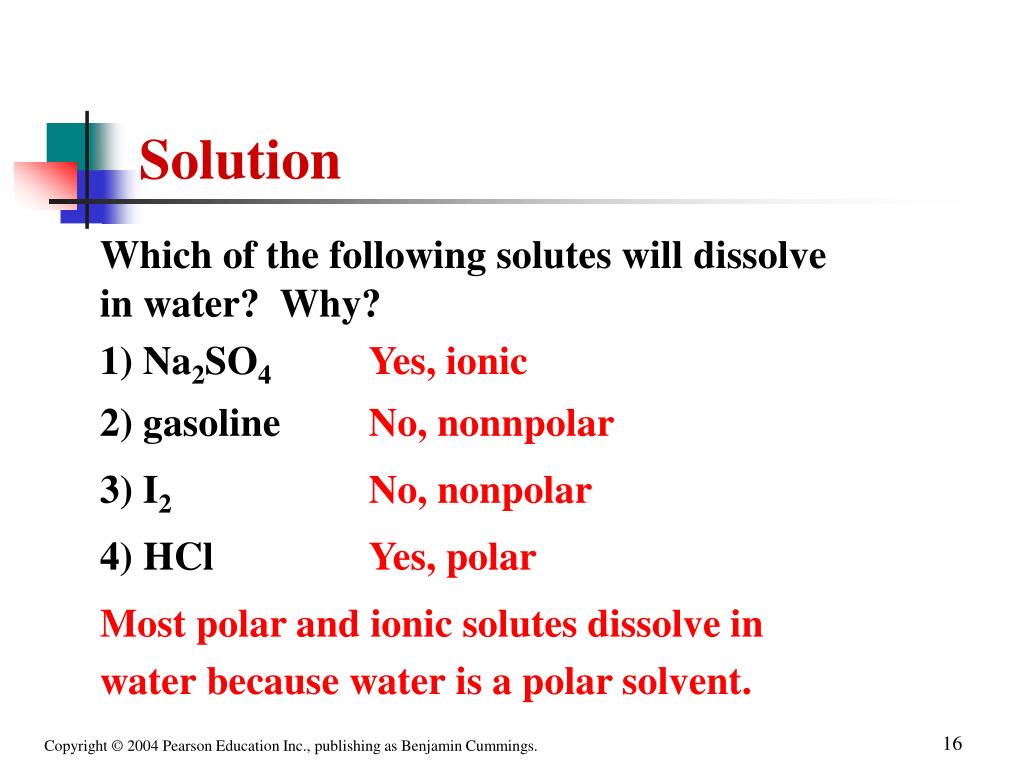 Solution

Which of the following solutes will dissolve in water? Why?

1) $Na_2SO_4$ Yes, ionic

2) gasoline No, nonnpolar

3) $I_2$ No, nonpolar

4) HCl Yes, polar

Most polar and ionic solutes dissolve in water because water is a polar solvent.

Copyright © 2004 Pearson Education Inc., publishing as Benjamin Cummings.

16